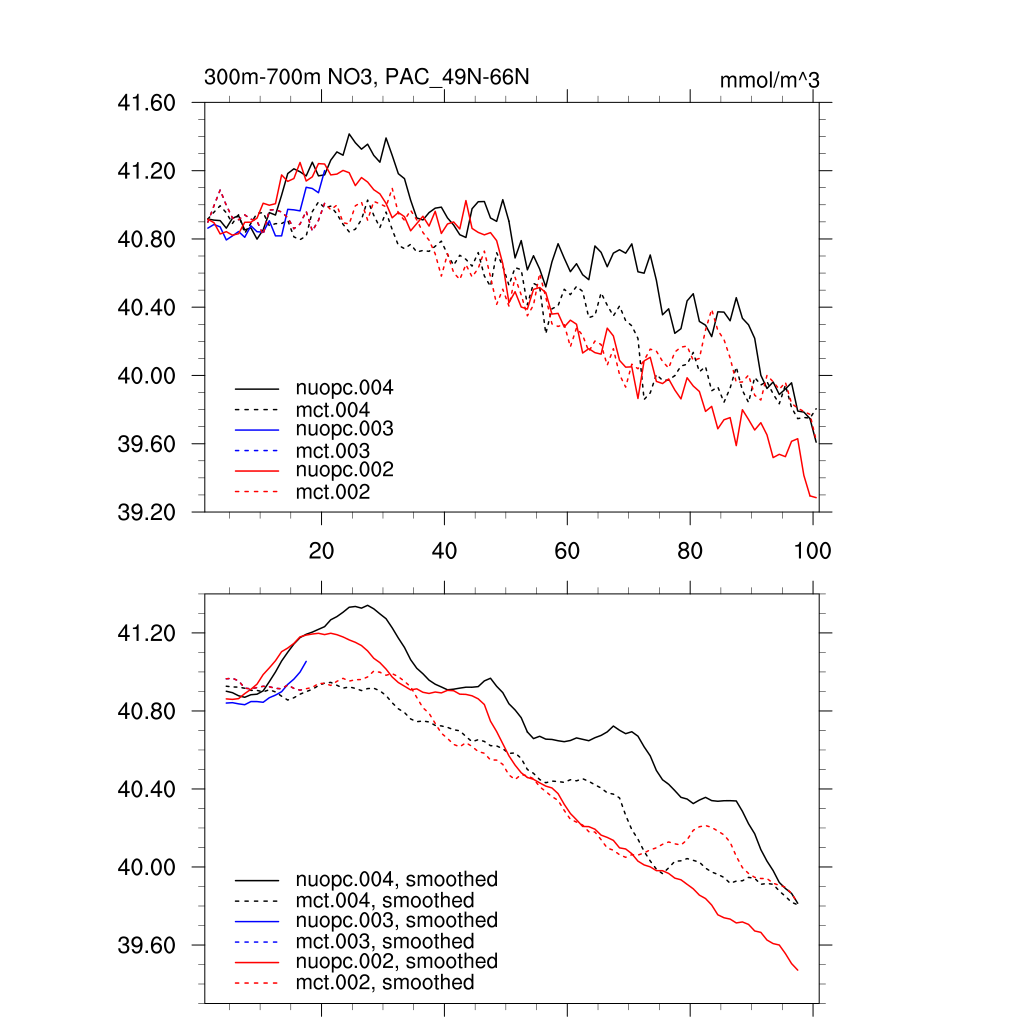 300m-700m NO3, PAC_49N-66N

mmol/m^3

41.60
41.20
40.80
40.40
40.00
39.60
39.20

nuopc.004
mct.004
nuopc.003
mct.003
nuopc.002
mct.002

20
40
60
80
100

41.20
40.80
40.40
40.00
39.60

nuopc.004, smoothed
mct.004, smoothed
nuopc.003, smoothed
mct.003, smoothed
nuopc.002, smoothed
mct.002, smoothed